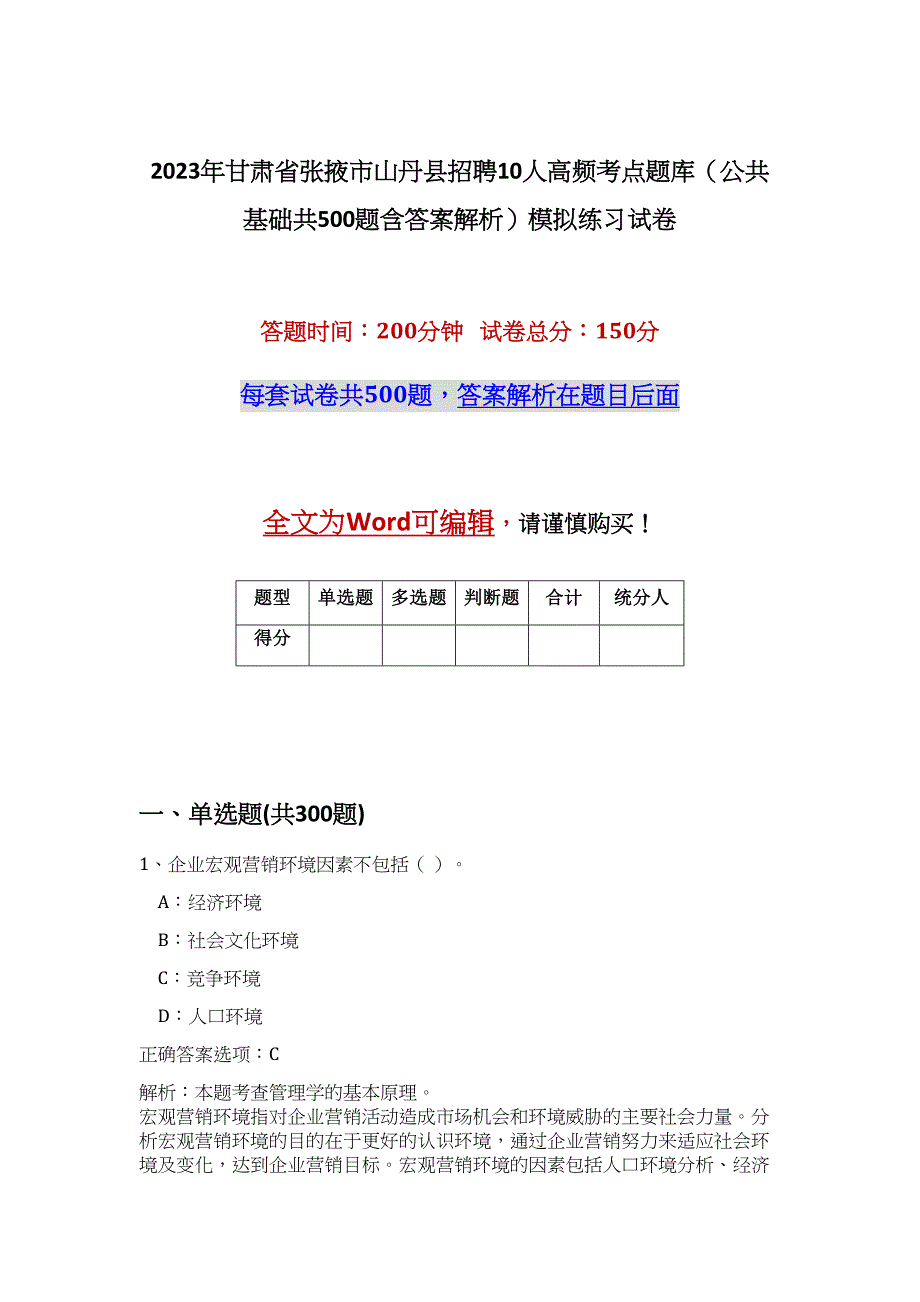 2023年甘肃省张掖市山丹县招聘10人高频考点题库（公共基础共500题含答案解析）模拟练习试卷

答题时间：200分钟　试卷总分：150分

每套试卷共500题，答案解析在题目后面

全文为Word可编辑，请谨慎购买！

| 题型 | 单选题 | 多选题 | 判断题 | 合计 | 统分人 |
|---|---|---|---|---|---|
| 得分 | | | | | |

一、单选题(共300题)

1、企业宏观营销环境因素不包括（ ）。

A：经济环境

B：社会文化环境

C：竞争环境

D：人口环境

正确答案选项：C

解析：本题考查管理学的基本原理。
宏观营销环境指对企业营销活动造成市场机会和环境威胁的主要社会力量。分析宏观营销环境的目的在于更好的认识环境，通过企业营销努力来适应社会环境及变化，达到企业营销目标。宏观营销环境的因素包括人口环境分析、经济